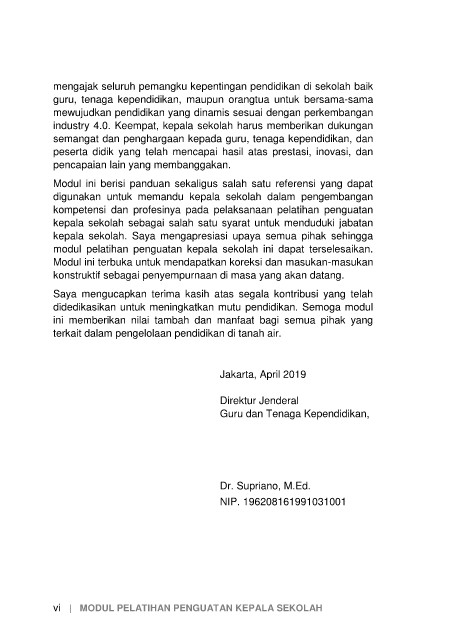 mengajak seluruh pemangku kepentingan pendidikan di sekolah baik guru, tenaga kependidikan, maupun orangtua untuk bersama-sama mewujudkan pendidikan yang dinamis sesuai dengan perkembangan industry 4.0. Keempat, kepala sekolah harus memberikan dukungan semangat dan penghargaan kepada guru, tenaga kependidikan, dan peserta didik yang telah mencapai hasil atas prestasi, inovasi, dan pencapaian lain yang membanggakan.

Modul ini berisi panduan sekaligus salah satu referensi yang dapat digunakan untuk memandu kepala sekolah dalam pengembangan kompetensi dan profesinya pada pelaksanaan pelatihan penguatan kepala sekolah sebagai salah satu syarat untuk menduduki jabatan kepala sekolah. Saya mengapresiasi upaya semua pihak sehingga modul pelatihan penguatan kepala sekolah ini dapat terselesaikan. Modul ini terbuka untuk mendapatkan koreksi dan masukan-masukan konstruktif sebagai penyempurnaan di masa yang akan datang.

Saya mengucapkan terima kasih atas segala kontribusi yang telah didedikasikan untuk meningkatkan mutu pendidikan. Semoga modul ini memberikan nilai tambah dan manfaat bagi semua pihak yang terkait dalam pengelolaan pendidikan di tanah air.

Jakarta, April 2019

Direktur Jenderal
Guru dan Tenaga Kependidikan,

Dr. Supriano, M.Ed.
NIP. 196208161991031001

vi | MODUL PELATIHAN PENGUATAN KEPALA SEKOLAH